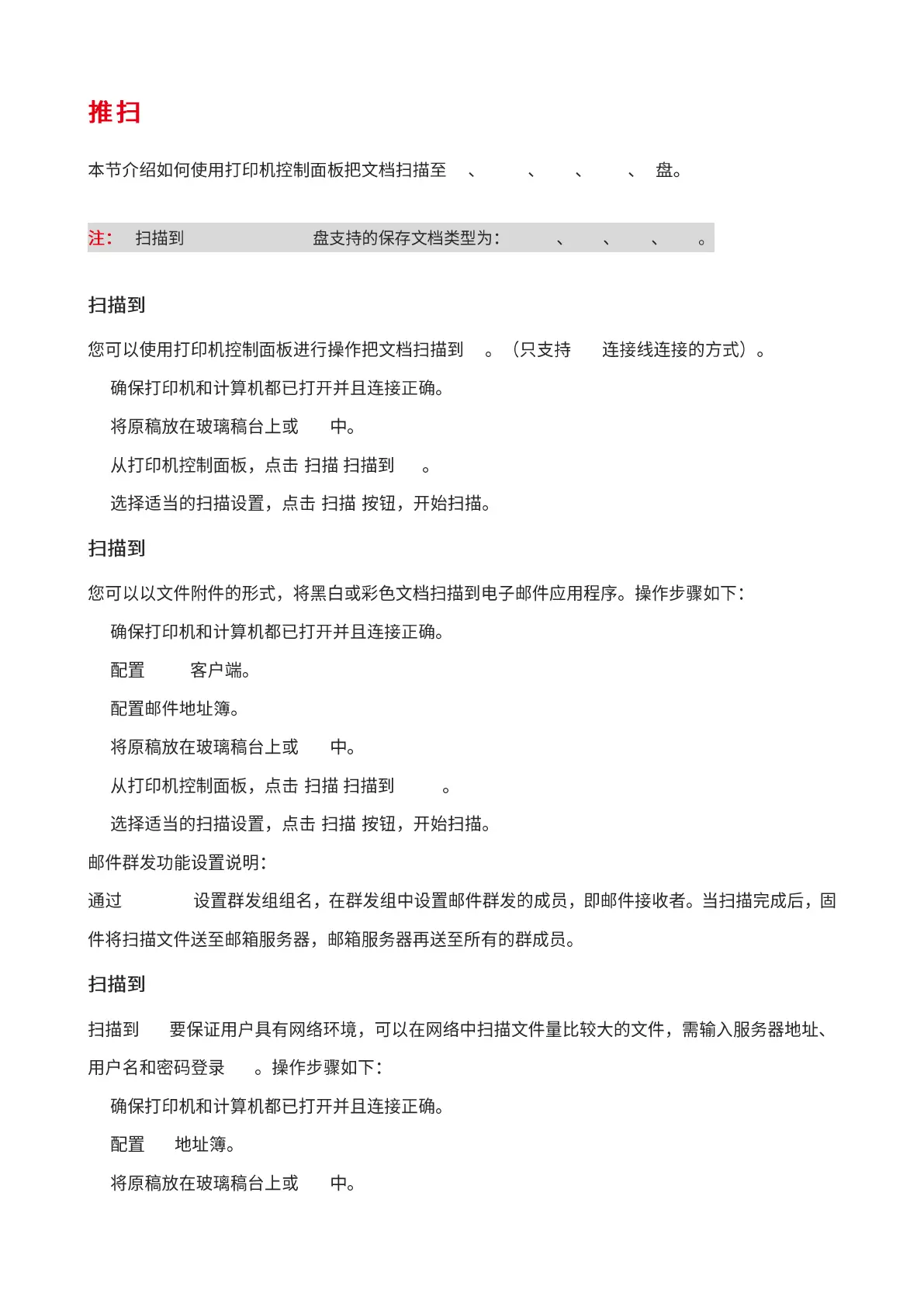 推扫

本节介绍如何使用打印机控制面板把文档扫描至 、 、 、 、 盘。

注： 扫描到 盘支持的保存文档类型为： 、 、 、 。

扫描到

您可以使用打印机控制面板进行操作把文档扫描到 。（只支持 连接线连接的方式）。

确保打印机和计算机都已打开并且连接正确。

将原稿放在玻璃稿台上或 中。

从打印机控制面板，点击 扫描 扫描到 。

选择适当的扫描设置，点击 扫描 按钮，开始扫描。

扫描到

您可以以文件附件的形式，将黑白或彩色文档扫描到电子邮件应用程序。操作步骤如下：

确保打印机和计算机都已打开并且连接正确。

配置 客户端。

配置邮件地址簿。

将原稿放在玻璃稿台上或 中。

从打印机控制面板，点击 扫描 扫描到 。

选择适当的扫描设置，点击 扫描 按钮，开始扫描。

邮件群发功能设置说明：

通过 设置群发组组名，在群发组中设置邮件群发的成员，即邮件接收者。当扫描完成后，固件将扫描文件送至邮箱服务器，邮箱服务器再送至所有的群成员。

扫描到

扫描到 要保证用户具有网络环境，可以在网络中扫描文件量比较大的文件，需输入服务器地址、用户名和密码登录 。操作步骤如下：

确保打印机和计算机都已打开并且连接正确。

配置 地址簿。

将原稿放在玻璃稿台上或 中。